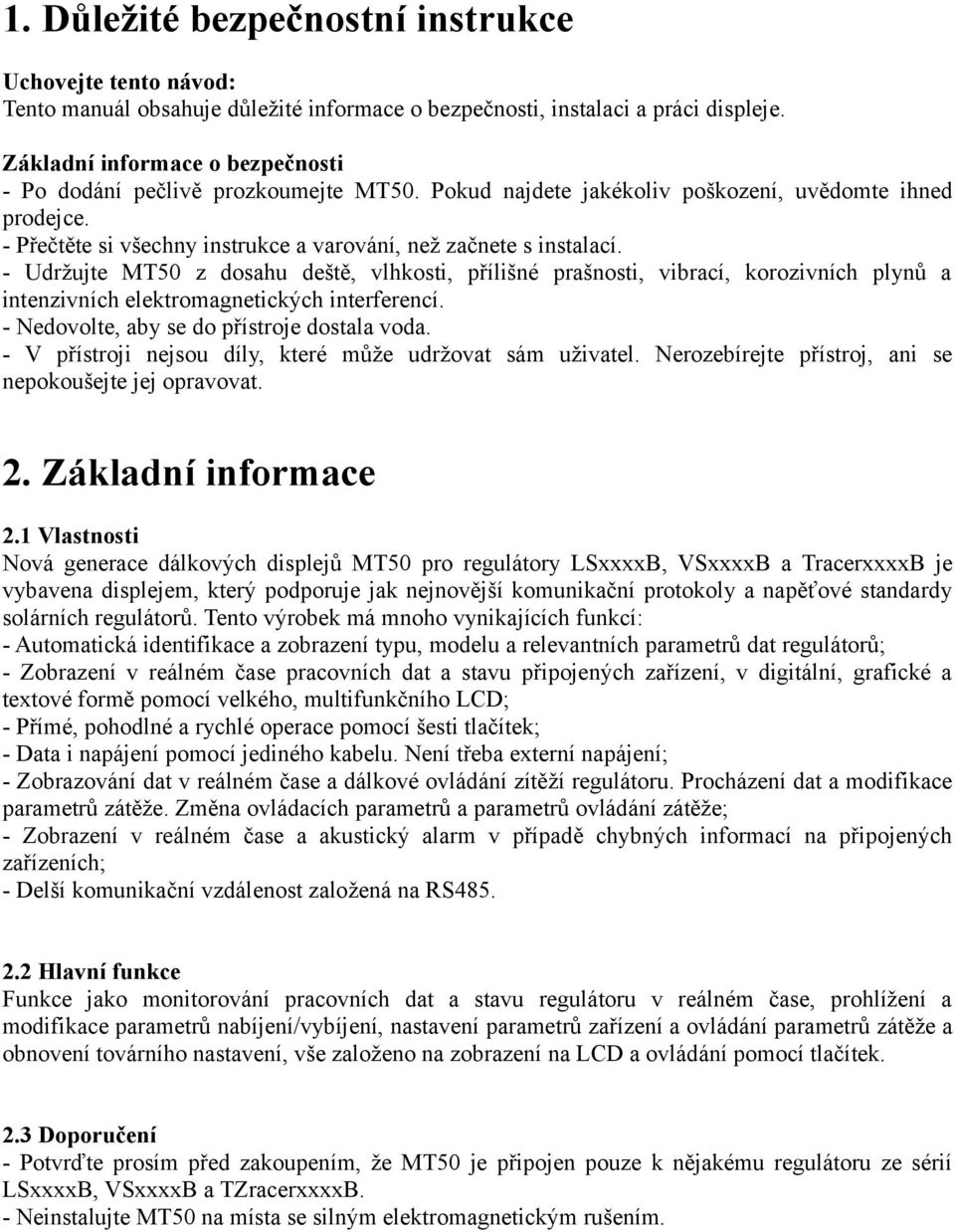 1. Důležité bezpečnostní instrukce

Uchovejte tento návod:
Tento manuál obsahuje důležité informace o bezpečnosti, instalaci a práci displeje.

Základní informace o bezpečnosti
- Po dodání pečlivě prozkoumejte MT50. Pokud najdete jakékoliv poškození, uvědomte ihned prodejce.
- Přečtěte si všechny instrukce a varování, než začnete s instalací.
- Udržujte MT50 z dosahu deště, vlhkosti, přílišné prašnosti, vibrací, korozivních plynů a intenzivních elektromagnetických interferencí.
- Nedovolte, aby se do přístroje dostala voda.
- V přístroji nejsou díly, které může udržovat sám uživatel. Nerozebírejte přístroj, ani se nepokoušejte jej opravovat.

2. Základní informace

2.1 Vlastnosti
Nová generace dálkových displejů MT50 pro regulátory LSxxxxB, VSxxxxB a TracerxxxxB je vybavena displejem, který podporuje jak nejnovější komunikační protokoly a napěťové standardy solárních regulátorů. Tento výrobek má mnoho vynikajících funkcí:
- Automatická identifikace a zobrazení typu, modelu a relevantních parametrů dat regulátorů;
- Zobrazení v reálném čase pracovních dat a stavu připojených zařízení, v digitální, grafické a textové formě pomocí velkého, multifunkčního LCD;
- Přímé, pohodlné a rychlé operace pomocí šesti tlačítek;
- Data i napájení pomocí jediného kabelu. Není třeba externí napájení;
- Zobrazování dat v reálném čase a dálkové ovládání zítěží regulátoru. Procházení dat a modifikace parametrů zátěže. Změna ovládacích parametrů a parametrů ovládání zátěže;
- Zobrazení v reálném čase a akustický alarm v případě chybných informací na připojených zařízeních;
- Delší komunikační vzdálenost založená na RS485.

2.2 Hlavní funkce
Funkce jako monitorování pracovních dat a stavu regulátoru v reálném čase, prohlížení a modifikace parametrů nabíjení/vybíjení, nastavení parametrů zařízení a ovládání parametrů zátěže a obnovení továrního nastavení, vše založeno na zobrazení na LCD a ovládání pomocí tlačítek.

2.3 Doporučení
- Potvrďte prosím před zakoupením, že MT50 je připojen pouze k nějakému regulátoru ze sérií LSxxxxB, VSxxxxB a TZracerxxxxB.
- Neinstalujte MT50 na místa se silným elektromagnetickým rušením.